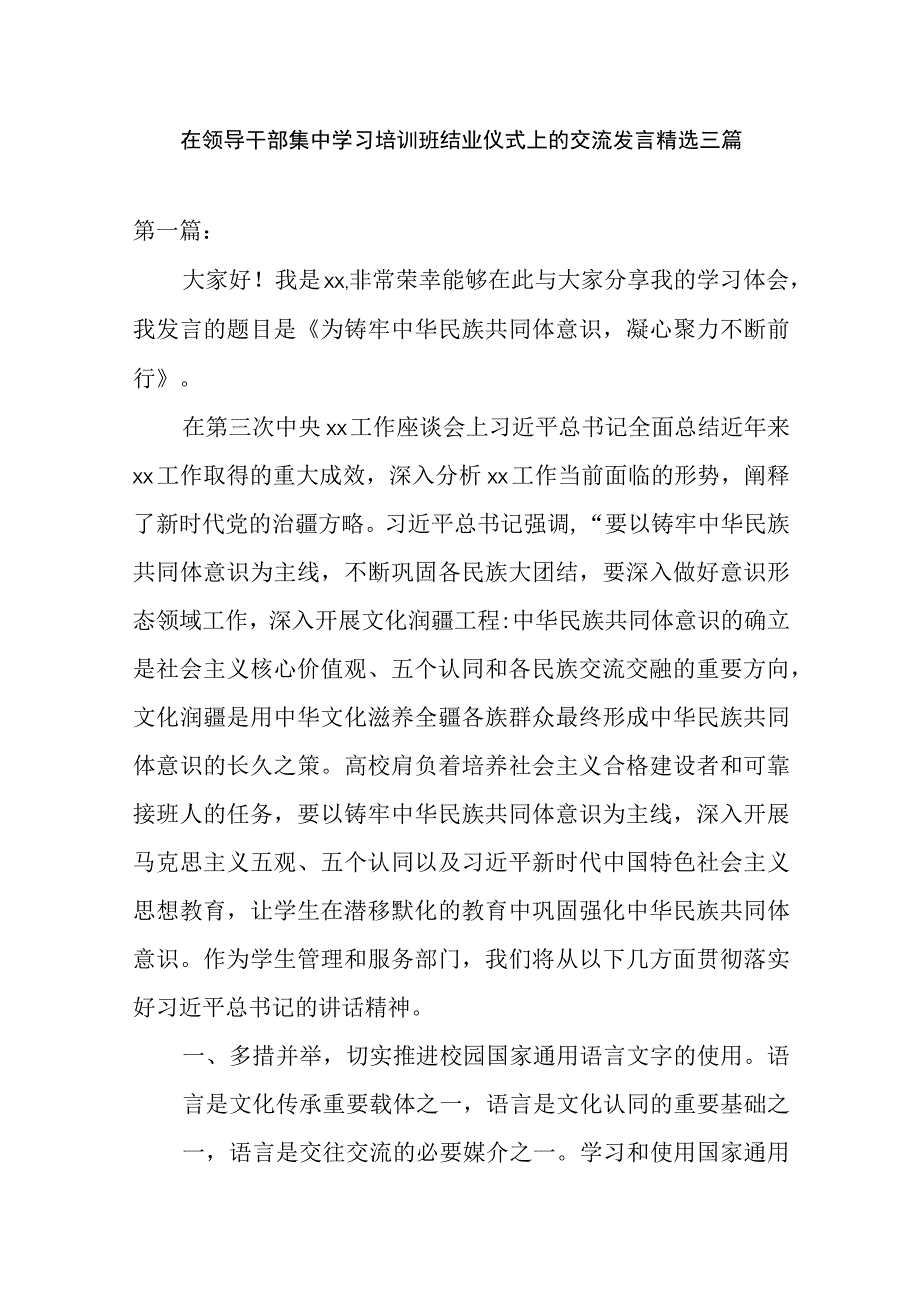 在领导干部集中学习培训班结业仪式上的交流发言精选三篇

第一篇：

大家好！我是xx,非常荣幸能够在此与大家分享我的学习体会，我发言的题目是《为铸牢中华民族共同体意识，凝心聚力不断前行》。

在第三次中央xx工作座谈会上习近平总书记全面总结近年来xx工作取得的重大成效，深入分析xx工作当前面临的形势，阐释了新时代党的治疆方略。习近平总书记强调，“要以铸牢中华民族共同体意识为主线，不断巩固各民族大团结，要深入做好意识形态领域工作，深入开展文化润疆工程:中华民族共同体意识的确立是社会主义核心价值观、五个认同和各民族交流交融的重要方向，文化润疆是用中华文化滋养全疆各族群众最终形成中华民族共同体意识的长久之策。高校肩负着培养社会主义合格建设者和可靠接班人的任务，要以铸牢中华民族共同体意识为主线，深入开展马克思主义五观、五个认同以及习近平新时代中国特色社会主义思想教育，让学生在潜移默化的教育中巩固强化中华民族共同体意识。作为学生管理和服务部门，我们将从以下几方面贯彻落实好习近平总书记的讲话精神。

一、多措并举，切实推进校园国家通用语言文字的使用。语言是文化传承重要载体之一，语言是文化认同的重要基础之一，语言是交往交流的必要媒介之一。学习和使用国家通用